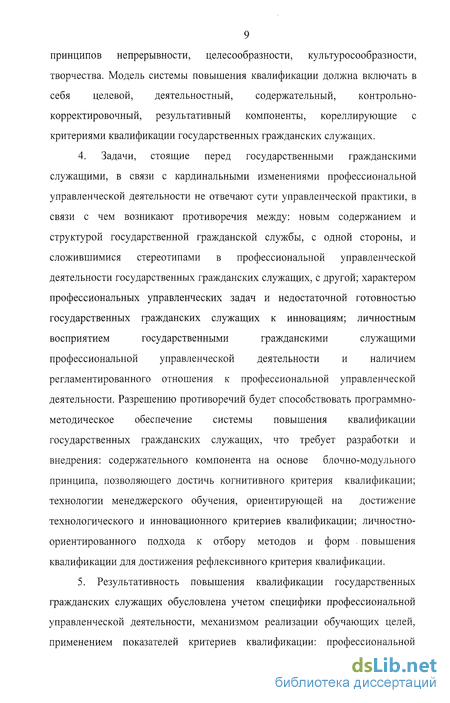 9

принципов непрерывности, целесообразности, культуросообразности, творчества. Модель системы повышения квалификации должна включать в себя целевой, деятельностный, содержательный, контрольно-корректировочный, результативный компоненты, кореллирующие с критериями квалификации государственных гражданских служащих.

4. Задачи, стоящие перед государственными гражданскими служащими, в связи с кардинальными изменениями профессиональной управленческой деятельности не отвечают сути управленческой практики, в связи с чем возникают противоречия между: новым содержанием и структурой государственной гражданской службы, с одной стороны, и сложившимися стереотипами в профессиональной управленческой деятельности государственных гражданских служащих, с другой; характером профессиональных управленческих задач и недостаточной готовностью государственных гражданских служащих к инновациям; личностным восприятием государственными гражданскими служащими профессиональной управленческой деятельности и наличием регламентированного отношения к профессиональной управленческой деятельности. Разрешению противоречий будет способствовать программно-методическое обеспечение системы повышения квалификации государственных гражданских служащих, что требует разработки и внедрения: содержательного компонента на основе блочно-модульного принципа, позволяющего достичь когнитивного критерия квалификации; технологии менеджерского обучения, ориентирующей на достижение технологического и инновационного критериев квалификации; личностно-ориентированного подхода к отбору методов и форм повышения квалификации для достижения рефлексивного критерия квалификации.

5. Результативность повышения квалификации государственных гражданских служащих обусловлена учетом специфики профессиональной управленческой деятельности, механизмом реализации обучающих целей, применением показателей критериев квалификации: профессиональной

dsLib.net
библиотека диссертаций